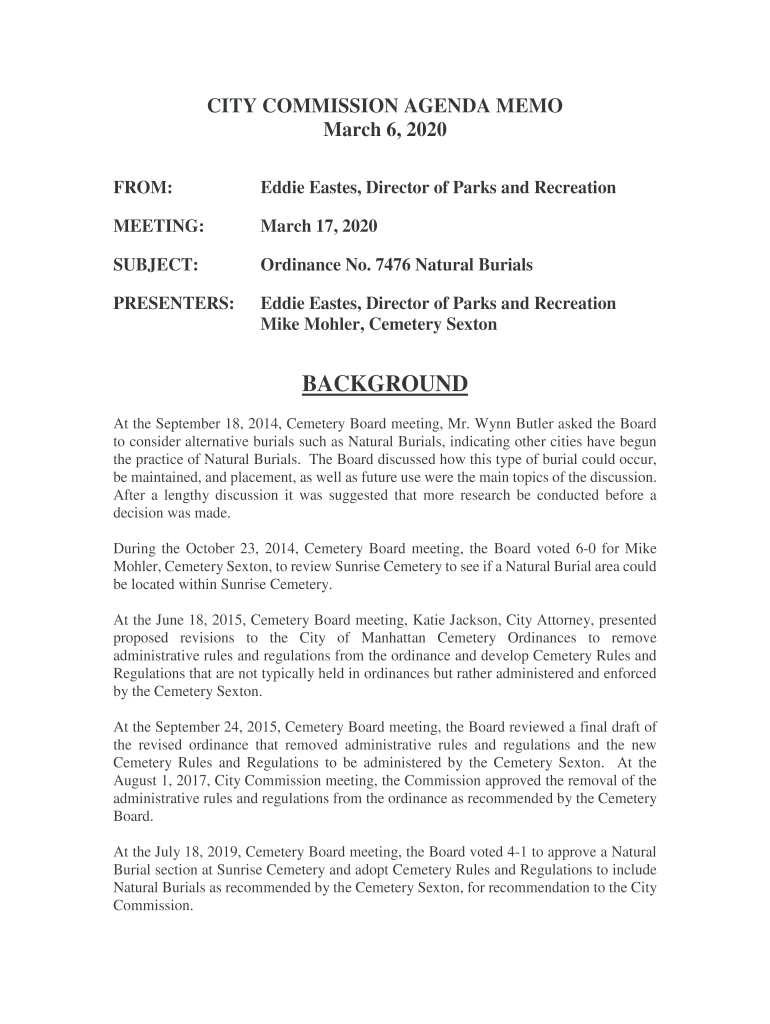 CITY COMMISSION AGENDA MEMO
March 6, 2020

FROM: Eddie Eastes, Director of Parks and Recreation

MEETING: March 17, 2020

SUBJECT: Ordinance No. 7476 Natural Burials

PRESENTERS: Eddie Eastes, Director of Parks and Recreation
Mike Mohler, Cemetery Sexton

BACKGROUND

At the September 18, 2014, Cemetery Board meeting, Mr. Wynn Butler asked the Board to consider alternative burials such as Natural Burials, indicating other cities have begun the practice of Natural Burials. The Board discussed how this type of burial could occur, be maintained, and placement, as well as future use were the main topics of the discussion. After a lengthy discussion it was suggested that more research be conducted before a decision was made.

During the October 23, 2014, Cemetery Board meeting, the Board voted 6-0 for Mike Mohler, Cemetery Sexton, to review Sunrise Cemetery to see if a Natural Burial area could be located within Sunrise Cemetery.

At the June 18, 2015, Cemetery Board meeting, Katie Jackson, City Attorney, presented proposed revisions to the City of Manhattan Cemetery Ordinances to remove administrative rules and regulations from the ordinance and develop Cemetery Rules and Regulations that are not typically held in ordinances but rather administered and enforced by the Cemetery Sexton.

At the September 24, 2015, Cemetery Board meeting, the Board reviewed a final draft of the revised ordinance that removed administrative rules and regulations and the new Cemetery Rules and Regulations to be administered by the Cemetery Sexton. At the August 1, 2017, City Commission meeting, the Commission approved the removal of the administrative rules and regulations from the ordinance as recommended by the Cemetery Board.

At the July 18, 2019, Cemetery Board meeting, the Board voted 4-1 to approve a Natural Burial section at Sunrise Cemetery and adopt Cemetery Rules and Regulations to include Natural Burials as recommended by the Cemetery Sexton, for recommendation to the City Commission.